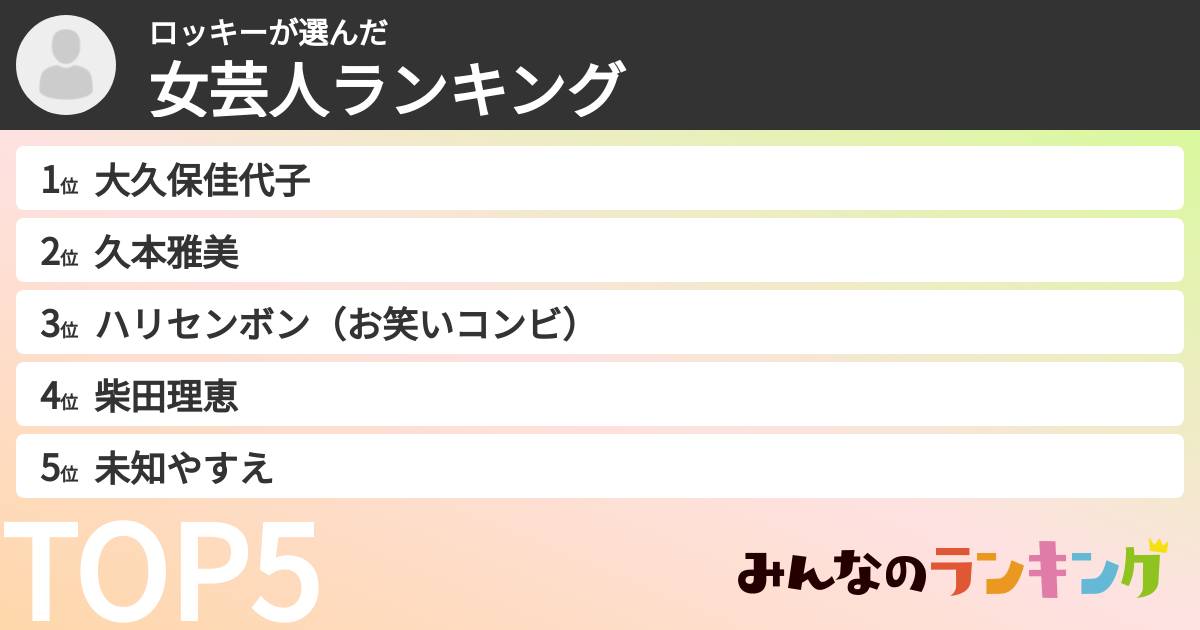 ロッキーが選んだ
女芸人ランキング

1位 大久保佳代子
2位 久本雅美
3位 ハリセンボン（お笑いコンビ）
4位 柴田理恵
5位 未知やすえ

TOP5

みんなのランキング